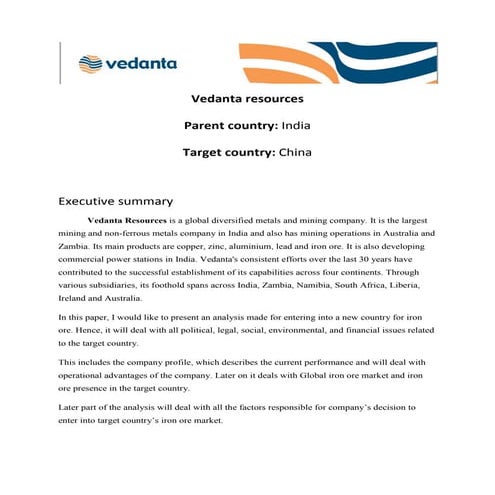 vedanta

Vedanta resources

Parent country: India

Target country: China

Executive summary

Vedanta Resources is a global diversified metals and mining company. It is the largest mining and non-ferrous metals company in India and also has mining operations in Australia and Zambia. Its main products are copper, zinc, aluminium, lead and iron ore. It is also developing commercial power stations in India. Vedanta's consistent efforts over the last 30 years have contributed to the successful establishment of its capabilities across four continents. Through various subsidiaries, its foothold spans across India, Zambia, Namibia, South Africa, Liberia, Ireland and Australia.

In this paper, I would like to present an analysis made for entering into a new country for iron ore. Hence, it will deal with all political, legal, social, environmental, and financial issues related to the target country.

This includes the company profile, which describes the current performance and will deal with operational advantages of the company. Later on it deals with Global iron ore market and iron ore presence in the target country.

Later part of the analysis will deal with all the factors responsible for company's decision to enter into target country's iron ore market.